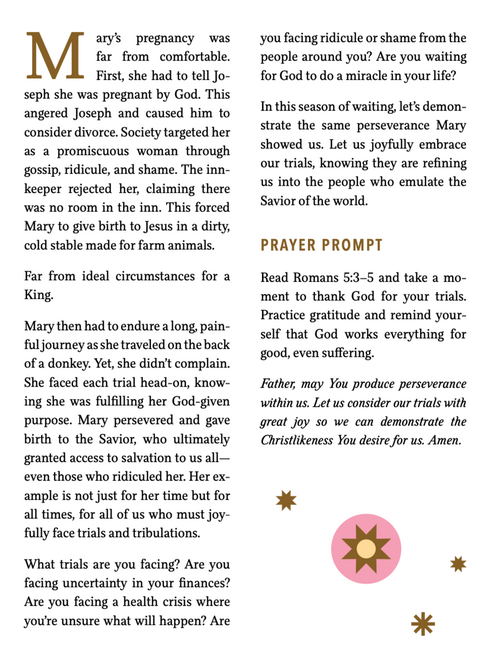 Mary's pregnancy was far from comfortable. First, she had to tell Joseph she was pregnant by God. This angered Joseph and caused him to consider divorce. Society targeted her as a promiscuous woman through gossip, ridicule, and shame. The innkeeper rejected her, claiming there was no room in the inn. This forced Mary to give birth to Jesus in a dirty, cold stable made for farm animals.

Far from ideal circumstances for a King.

Mary then had to endure a long, painful journey as she traveled on the back of a donkey. Yet, she didn't complain. She faced each trial head-on, knowing she was fulfilling her God-given purpose. Mary persevered and gave birth to the Savior, who ultimately granted access to salvation to us all—even those who ridiculed her. Her example is not just for her time but for all times, for all of us who must joyfully face trials and tribulations.

What trials are you facing? Are you facing uncertainty in your finances? Are you facing a health crisis where you're unsure what will happen? Are you facing ridicule or shame from the people around you? Are you waiting for God to do a miracle in your life?

In this season of waiting, let's demonstrate the same perseverance Mary showed us. Let us joyfully embrace our trials, knowing they are refining us into the people who emulate the Savior of the world.

PRAYER PROMPT

Read Romans 5:3–5 and take a moment to thank God for your trials. Practice gratitude and remind yourself that God works everything for good, even suffering.

Father, may You produce perseverance within us. Let us consider our trials with great joy so we can demonstrate the Christlikeness You desire for us. Amen.